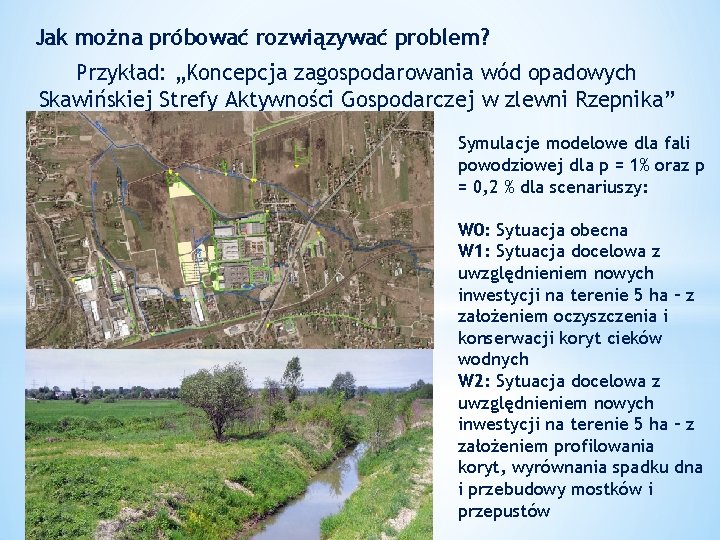 Jak można próbować rozwiązywać problem?

Przykład: „Koncepcja zagospodarowania wód opadowych Skawińskiej Strefy Aktywności Gospodarczej w zlewni Rzepnika”

Symulacje modelowe dla fali powodziowej dla p = 1% oraz p = 0,2 % dla scenariuszy:

W0: Sytuacja obecna
W1: Sytuacja docelowa z uwzględnieniem nowych inwestycji na terenie 5 ha – z założeniem oczyszczenia i konserwacji koryt cieków wodnych
W2: Sytuacja docelowa z uwzględnieniem nowych inwestycji na terenie 5 ha – z założeniem profilowania koryt, wyrównania spadku dna i przebudowy mostków i przepustów